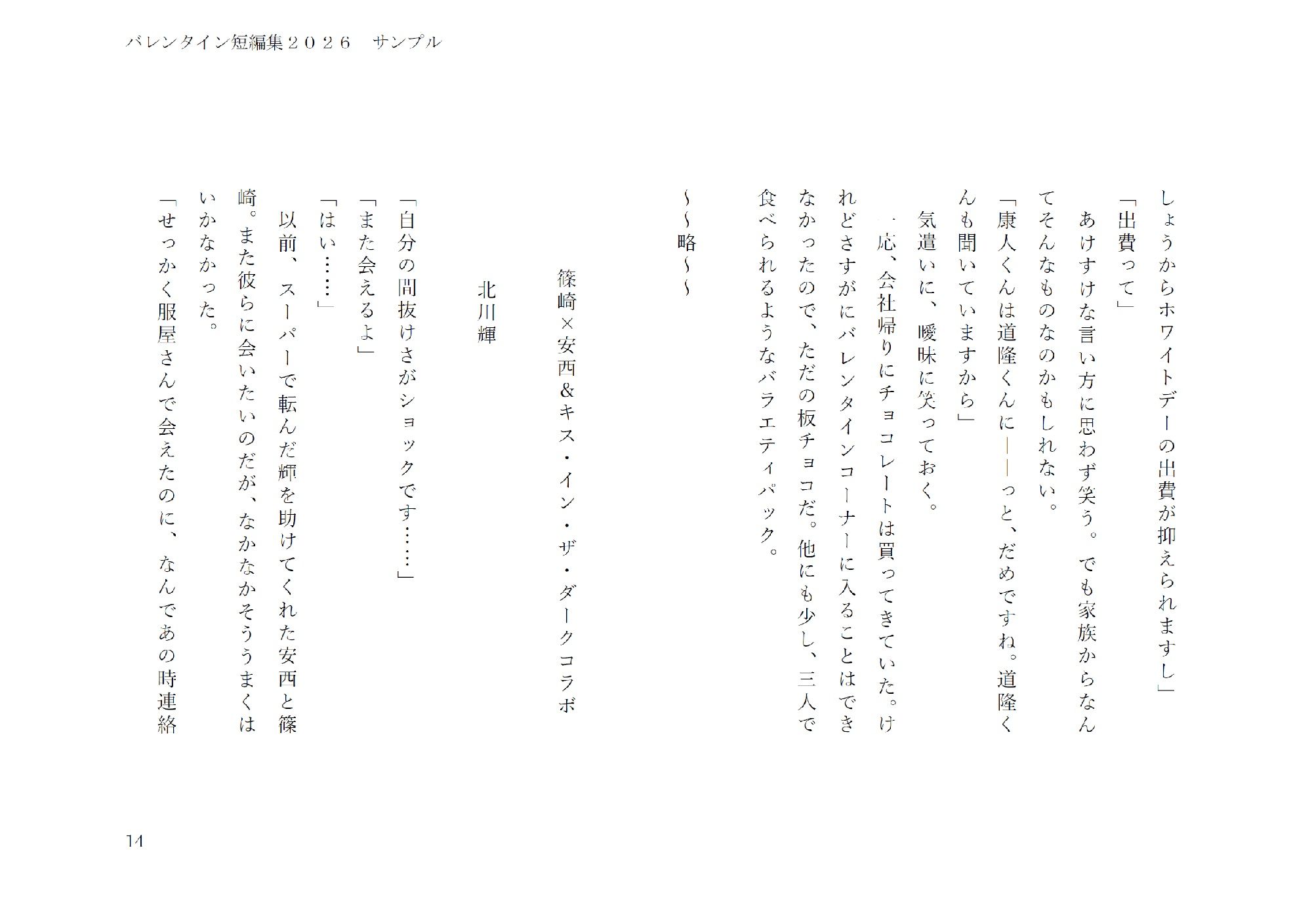 バレンタイン短編集２０２６　サンプル

しょうからホワイトデーの出費が抑えられますし」

「出費って」

あけすけな言い方に思わず笑う。でも家族からなんてそんなものなのかもしれない。

「康人くんは道隆くんに――っと、だめですね。道隆くんも聞いていますから」

気遣いに、曖昧に笑っておく。

一応、会社帰りにチョコレートは買ってきていた。けれどさすがにバレンタインコーナーに入ることはできなかったので、ただの板チョコだ。他にも少し、三人で食べられるようなバラエティパック。

～～略～～

篠崎×安西＆キス・イン・ザ・ダークコラボ

北川輝

「自分の間抜けさがショックです……」

「また会えるよ」

「はい……」

以前、スーパーで転んだ輝を助けてくれた安西と篠崎。また彼らに会いたいのだが、なかなかそううまくはいかなかった。

「せっかく服屋さんで会えたのに、なんであの時連絡

14